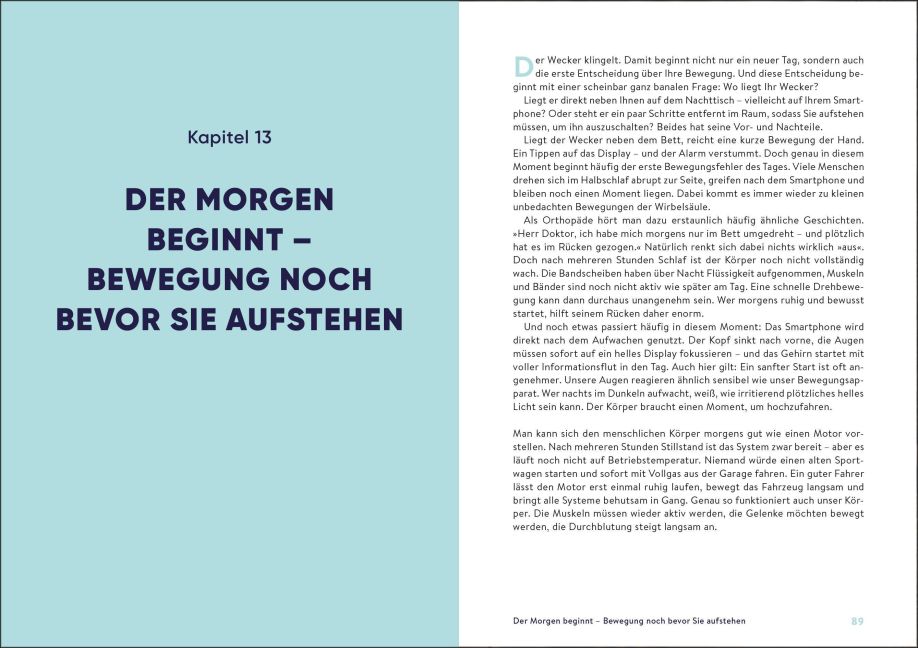 Kapitel 13

DER MORGEN BEGINNT – BEWEGUNG NOCH BEVOR SIE AUFSTEHEN

Der Wecker klingelt. Damit beginnt nicht nur ein neuer Tag, sondern auch die erste Entscheidung über Ihre Bewegung. Und diese Entscheidung beginnt mit einer scheinbar ganz banalen Frage: Wo liegt Ihr Wecker?

Liegt er direkt neben Ihnen auf dem Nachttisch – vielleicht auf Ihrem Smartphone? Oder steht er ein paar Schritte entfernt im Raum, sodass Sie aufstehen müssen, um ihn auszuschalten? Beides hat seine Vor- und Nachteile.

Liegt der Wecker neben dem Bett, reicht eine kurze Bewegung der Hand. Ein Tippen auf das Display – und der Alarm verstummt. Doch genau in diesem Moment beginnt häufig der erste Bewegungsfehler des Tages. Viele Menschen drehen sich im Halbschlaf abrupt zur Seite, greifen nach dem Smartphone und bleiben noch einen Moment liegen. Dabei kommt es immer wieder zu kleinen unbedachten Bewegungen der Wirbelsäule.

Als Orthopäde hört man dazu erstaunlich häufig ähnliche Geschichten. »Herr Doktor, ich habe mich morgens nur im Bett umgedreht – und plötzlich hat es im Rücken gezogen.« Natürlich renkt sich dabei nichts wirklich »aus«. Doch nach mehreren Stunden Schlaf ist der Körper noch nicht vollständig wach. Die Bandscheiben haben über Nacht Flüssigkeit aufgenommen, Muskeln und Bänder sind noch nicht aktiv wie später am Tag. Eine schnelle Drehbewegung kann dann durchaus unangenehm sein. Wer morgens ruhig und bewusst startet, hilft seinem Rücken daher enorm.

Und noch etwas passiert häufig in diesem Moment: Das Smartphone wird direkt nach dem Aufwachen genutzt. Der Kopf sinkt nach vorne, die Augen müssen sofort auf ein helles Display fokussieren – und das Gehirn startet mit voller Informationsflut in den Tag. Auch hier gilt: Ein sanfter Start ist oft angenehmer. Unsere Augen reagieren ähnlich sensibel wie unser Bewegungsapparat. Wer nachts im Dunkeln aufwacht, weiß, wie irritierend plötzliches helles Licht sein kann. Der Körper braucht einen Moment, um hochzufahren.

Man kann sich den menschlichen Körper morgens gut wie einen Motor vorstellen. Nach mehreren Stunden Stillstand ist das System zwar bereit – aber es läuft noch nicht auf Betriebstemperatur. Niemand würde einen alten Sportwagen starten und sofort mit Vollgas aus der Garage fahren. Ein guter Fahrer lässt den Motor erst einmal ruhig laufen, bewegt das Fahrzeug langsam und bringt alle Systeme behutsam in Gang. Genau so funktioniert auch unser Körper. Die Muskeln müssen wieder aktiv werden, die Gelenke möchten bewegt werden, die Durchblutung steigt langsam an.

Der Morgen beginnt – Bewegung noch bevor Sie aufstehen 89